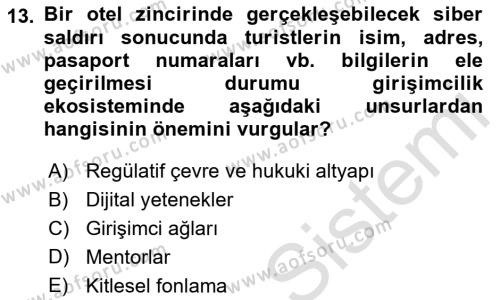 13. Bir otel zincirinde gerçekleşebilecek siber saldırı sonucunda turistlerin isim, adres, pasaport numaraları vb. bilgilerin ele geçirilmesi durumu girişimcilik ekosisteminde aşağıdaki unsurlardan hangisinin önemini vurgular?

A) Regülatif çevre ve hukuki altyapı
B) Dijital yetenekler
C) Girişimci ağları
D) Mentorlar
E) Kitlesel fonlama

www.aofsoru.com
Sistem